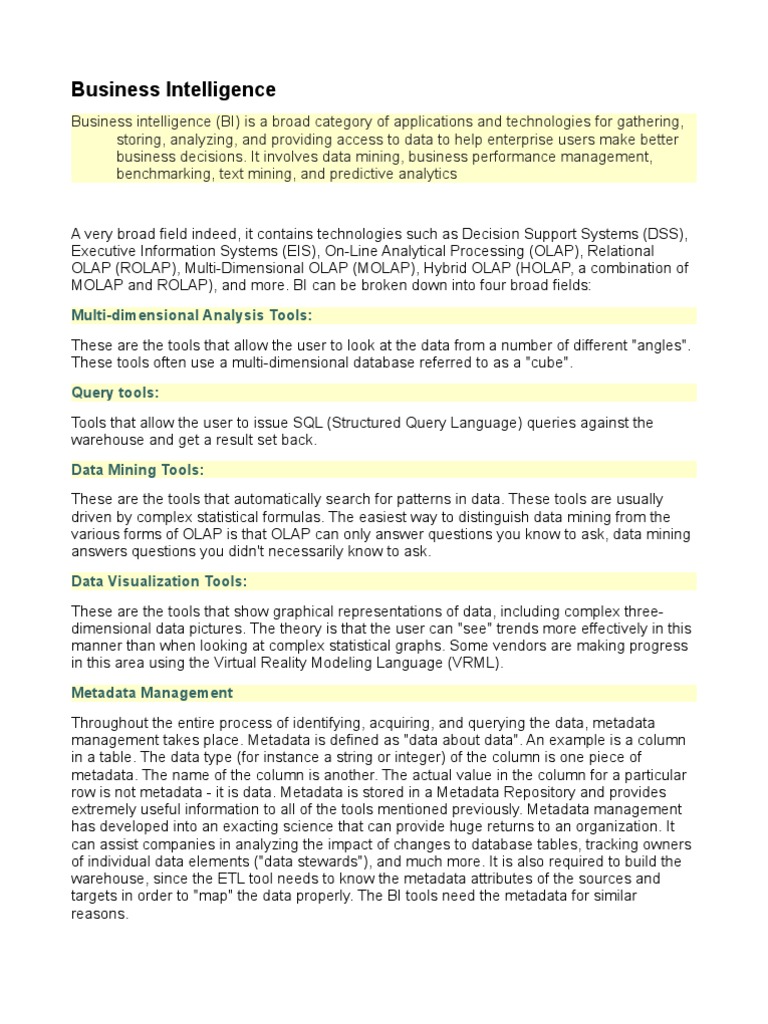 Business Intelligence

Business intelligence (BI) is a broad category of applications and technologies for gathering, storing, analyzing, and providing access to data to help enterprise users make better business decisions. It involves data mining, business performance management, benchmarking, text mining, and predictive analytics

A very broad field indeed, it contains technologies such as Decision Support Systems (DSS), Executive Information Systems (EIS), On-Line Analytical Processing (OLAP), Relational OLAP (ROLAP), Multi-Dimensional OLAP (MOLAP), Hybrid OLAP (HOLAP, a combination of MOLAP and ROLAP), and more. BI can be broken down into four broad fields:

Multi-dimensional Analysis Tools:

These are the tools that allow the user to look at the data from a number of different "angles". These tools often use a multi-dimensional database referred to as a "cube".

Query tools:

Tools that allow the user to issue SQL (Structured Query Language) queries against the warehouse and get a result set back.

Data Mining Tools:

These are the tools that automatically search for patterns in data. These tools are usually driven by complex statistical formulas. The easiest way to distinguish data mining from the various forms of OLAP is that OLAP can only answer questions you know to ask, data mining answers questions you didn't necessarily know to ask.

Data Visualization Tools:

These are the tools that show graphical representations of data, including complex three-dimensional data pictures. The theory is that the user can "see" trends more effectively in this manner than when looking at complex statistical graphs. Some vendors are making progress in this area using the Virtual Reality Modeling Language (VRML).

Metadata Management

Throughout the entire process of identifying, acquiring, and querying the data, metadata management takes place. Metadata is defined as "data about data". An example is a column in a table. The data type (for instance a string or integer) of the column is one piece of metadata. The name of the column is another. The actual value in the column for a particular row is not metadata - it is data. Metadata is stored in a Metadata Repository and provides extremely useful information to all of the tools mentioned previously. Metadata management has developed into an exacting science that can provide huge returns to an organization. It can assist companies in analyzing the impact of changes to database tables, tracking owners of individual data elements ("data stewards"), and much more. It is also required to build the warehouse, since the ETL tool needs to know the metadata attributes of the sources and targets in order to "map" the data properly. The BI tools need the metadata for similar reasons.